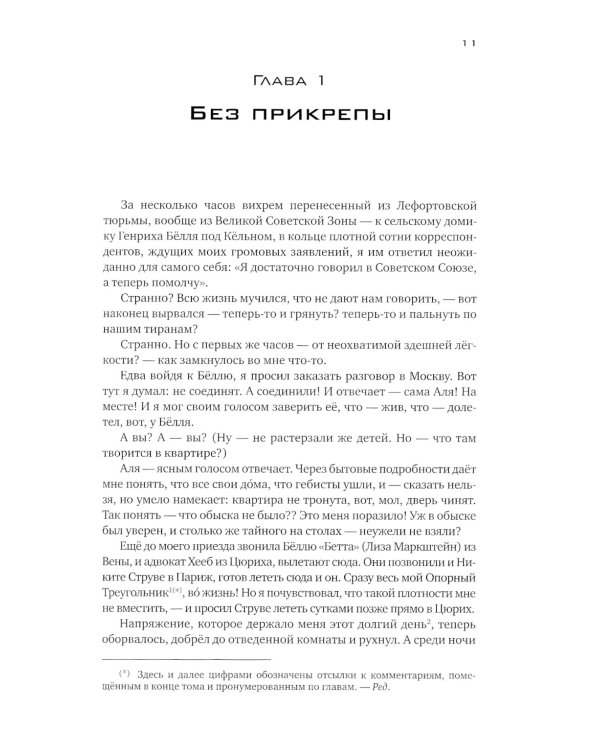 11

Глава 1

Без прикрепы

За несколько часов вихрем перенесенный из Лефортовской тюрьмы, вообще из Великой Советской Зоны — к сельскому домику Генриха Бёлля под Кёльном, в кольце плотной сотни корреспондентов, ждущих моих громовых заявлений, я им ответил неожиданно для самого себя: «Я достаточно говорил в Советском Союзе, а теперь помолчу».

Странно? Всю жизнь мучился, что не дают нам говорить, — вот наконец вырвался — теперь-то и грянуть? теперь-то и пальнуть по нашим тиранам?

Странно. Но с первых же часов — от неохватимой здешней лёгкости? — как замкнулось во мне что-то.

Едва войдя к Бёллю, я просил заказать разговор в Москву. Вот тут я думал: не соединят. А соединили! И отвечает — сама Аля! На месте! И я мог своим голосом заверить её, что — жив, что — долетел, вот, у Бёлля.

А вы? А — вы? (Ну — не растерзали же детей. Но — что там творится в квартире?)

Аля — ясным голосом отвечает. Через бытовые подробности даёт мне понять, что все свои до́ма, что гебисты ушли, и — сказать нельзя, но умело намекает: квартира не тронута, вот, мол, дверь чинят. Так понять — что обыска не было?? Это меня поразило! Уж в обыске был уверен, и столько же тайного на столах — неужели не взяли?

Ещё до моего приезда звонила Бёллю «Бетта» (Лиза Маркштейн) из Вены, и адвокат Хееб из Цюриха, вылетают сюда. Они позвонили и Никите Струве в Париж, готов лететь сюда и он. Сразу весь мой Опорный Треугольник$^{1(*)}$, во́ жизнь! Но я почувствовал, что такой плотности мне не вместить, — и просил Струве лететь сутками позже прямо в Цюрих.

Напряжение, которое держало меня этот долгий день$^{2}$, теперь оборвалось, добрёл до отведенной комнаты и рухнул. А среди ночи

(*) Здесь и далее цифрами обозначены отсылки к комментариям, помещённым в конце тома и пронумерованным по главам. — Ред.